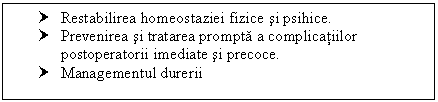 ➤ Restabilirea homeostaziei fizice şi psihice.
➤ Prevenirea şi tratarea promptă a complicaţiilor postoperatorii imediate şi precoce.
➤ Managementul durerii